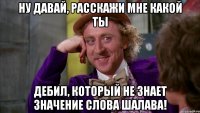 НУ ДАВАЙ, РАССКАЖИ МНЕ КАКОЙ ТЫ

ДЕБИЛ, КОТОРЫЙ НЕ ЗНАЕТ ЗНАЧЕНИЕ СЛОВА ШАЛАВА!